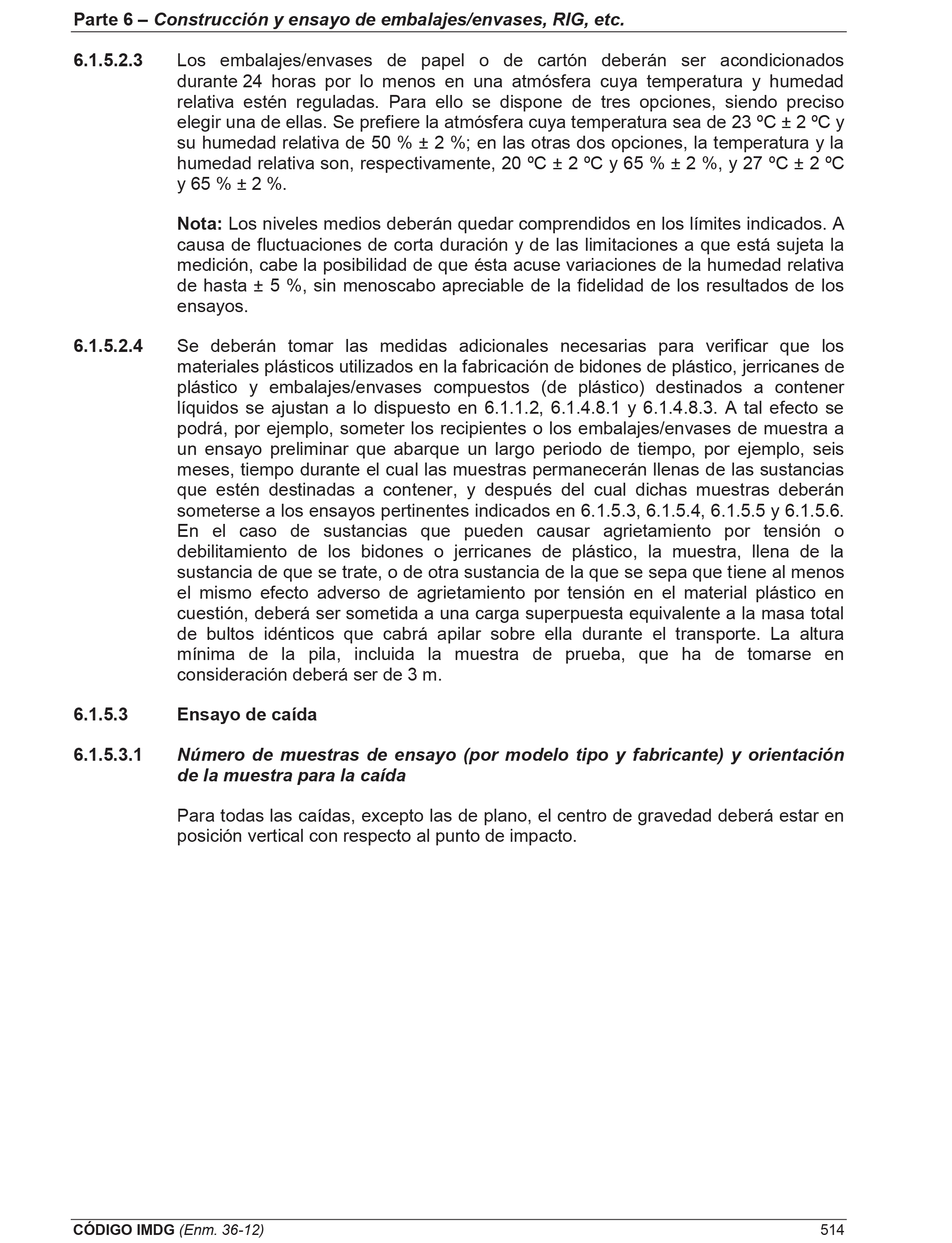 Parte 6 – Construcción y ensayo de embalajes/envases, RIG, etc.

6.1.5.2.3 Los embalajes/envases de papel o de cartón deberán ser acondicionados durante 24 horas por lo menos en una atmósfera cuya temperatura y humedad relativa estén reguladas. Para ello se dispone de tres opciones, siendo preciso elegir una de ellas. Se prefiere la atmósfera cuya temperatura sea de 23 ºC ± 2 ºC y su humedad relativa de 50 % ± 2 %; en las otras dos opciones, la temperatura y la humedad relativa son, respectivamente, 20 ºC ± 2 ºC y 65 % ± 2 %, y 27 ºC ± 2 ºC y 65 % ± 2 %.

Nota: Los niveles medios deberán quedar comprendidos en los límites indicados. A causa de fluctuaciones de corta duración y de las limitaciones a que está sujeta la medición, cabe la posibilidad de que ésta acuse variaciones de la humedad relativa de hasta ± 5 %, sin menoscabo apreciable de la fidelidad de los resultados de los ensayos.

6.1.5.2.4 Se deberán tomar las medidas adicionales necesarias para verificar que los materiales plásticos utilizados en la fabricación de bidones de plástico, jerricanes de plástico y embalajes/envases compuestos (de plástico) destinados a contener líquidos se ajustan a lo dispuesto en 6.1.1.2, 6.1.4.8.1 y 6.1.4.8.3. A tal efecto se podrá, por ejemplo, someter los recipientes o los embalajes/envases de muestra a un ensayo preliminar que abarque un largo periodo de tiempo, por ejemplo, seis meses, tiempo durante el cual las muestras permanecerán llenas de las sustancias que estén destinadas a contener, y después del cual dichas muestras deberán someterse a los ensayos pertinentes indicados en 6.1.5.3, 6.1.5.4, 6.1.5.5 y 6.1.5.6. En el caso de sustancias que pueden causar agrietamiento por tensión o debilitamiento de los bidones o jerricanes de plástico, la muestra, llena de la sustancia de que se trate, o de otra sustancia de la que se sepa que tiene al menos el mismo efecto adverso de agrietamiento por tensión en el material plástico en cuestión, deberá ser sometida a una carga superpuesta equivalente a la masa total de bultos idénticos que cabrá apilar sobre ella durante el transporte. La altura mínima de la pila, incluida la muestra de prueba, que ha de tomarse en consideración deberá ser de 3 m.

6.1.5.3 Ensayo de caída

6.1.5.3.1 Número de muestras de ensayo (por modelo tipo y fabricante) y orientación de la muestra para la caída

Para todas las caídas, excepto las de plano, el centro de gravedad deberá estar en posición vertical con respecto al punto de impacto.

CÓDIGO IMDG (Enm. 36-12) 514